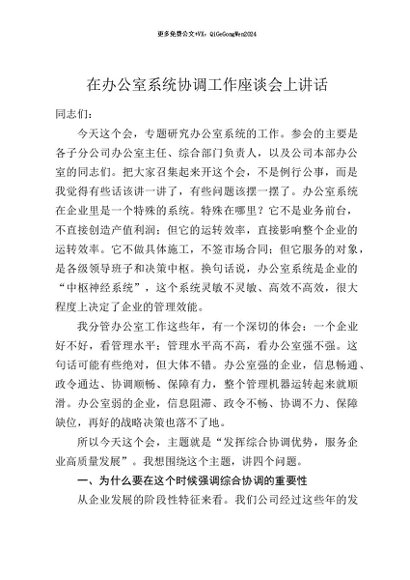 更多免费公文+VX：QiGeGongWen2024

在办公室系统协调工作座谈会上讲话

同志们：

今天这个会，专题研究办公室系统的工作。参会的主要是各子分公司办公室主任、综合部门负责人，以及公司本部办公室的同志们。把大家召集起来开这个会，不是例行公事，而是我觉得有些话该讲一讲了，有些问题该摆一摆了。办公室系统在企业里是一个特殊的系统。特殊在哪里？它不是业务前台，不直接创造产值利润；但它的运转效率，直接影响整个企业的运转效率。它不做具体施工，不签市场合同；但它服务的对象，是各级领导班子和决策中枢。换句话说，办公室系统是企业的“中枢神经系统”，这个系统灵敏不灵敏、高效不高效，很大程度上决定了企业的管理效能。

我分管办公室工作这些年，有一个深切的体会：一个企业好不好，看管理水平；管理水平高不高，看办公室强不强。这句话可能有些绝对，但大体不错。办公室强的企业，信息畅通、政令通达、协调顺畅、保障有力，整个管理机器运转起来就顺滑。办公室弱的企业，信息阻滞、政令不畅、协调不力、保障缺位，再好的战略决策也落不了地。

所以今天这个会，主题就是“发挥综合协调优势，服务企业高质量发展”。我想围绕这个主题，讲四个问题。

一、为什么要在这个时候强调综合协调的重要性

从企业发展的阶段性特征来看。我们公司经过这些年的发